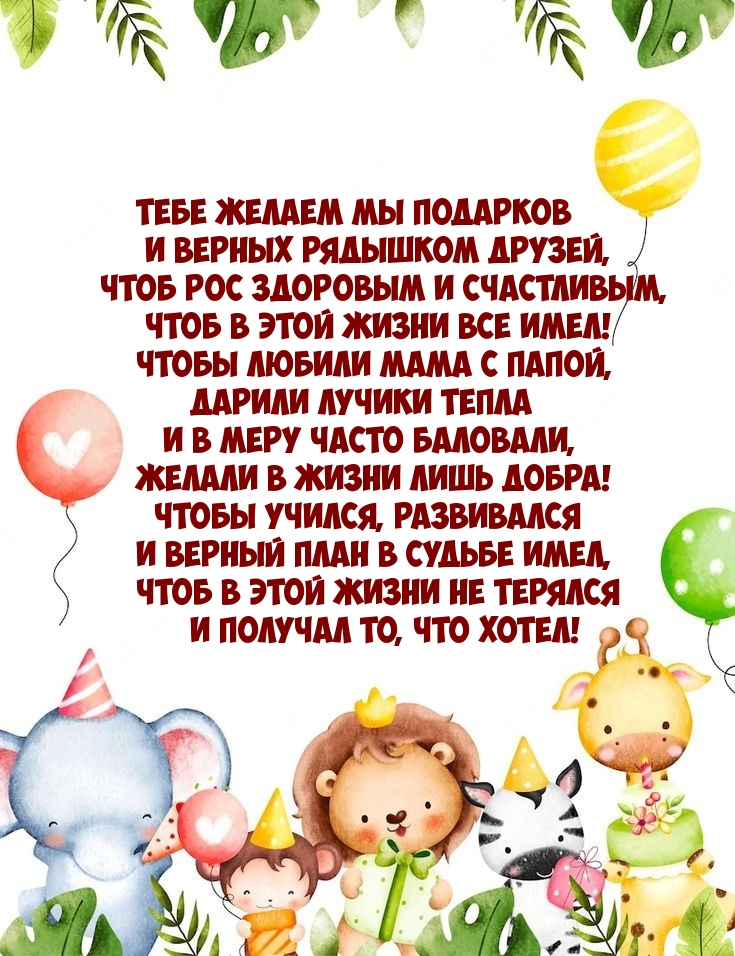 ТЕБЕ ЖЕЛАЕМ МЫ ПОДАРКОВ
И ВЕРНЫХ РЯДЫШКОМ ДРУЗЕЙ,
ЧТОБ РОС ЗДОРОВЫМ И СЧАСТЛИВЫМ,
ЧТОБ В ЭТОЙ ЖИЗНИ ВСЕ ИМЕЛ!
ЧТОБЫ ЛЮБИЛИ МАМА С ПАПОЙ,
ДАРИЛИ ЛУЧИКИ ТЕПЛА
И В МЕРУ ЧАСТО БАЛОВАЛИ,
ЖЕЛАЛИ В ЖИЗНИ ЛИШЬ ДОБРА!
ЧТОБЫ УЧИЛСЯ, РАЗВИВАЛСЯ
И ВЕРНЫЙ ПЛАН В СУДЬБЕ ИМЕЛ,
ЧТОБ В ЭТОЙ ЖИЗНИ НЕ ТЕРЯЛСЯ
И ПОЛУЧАЛ ТО, ЧТО ХОТЕЛ!